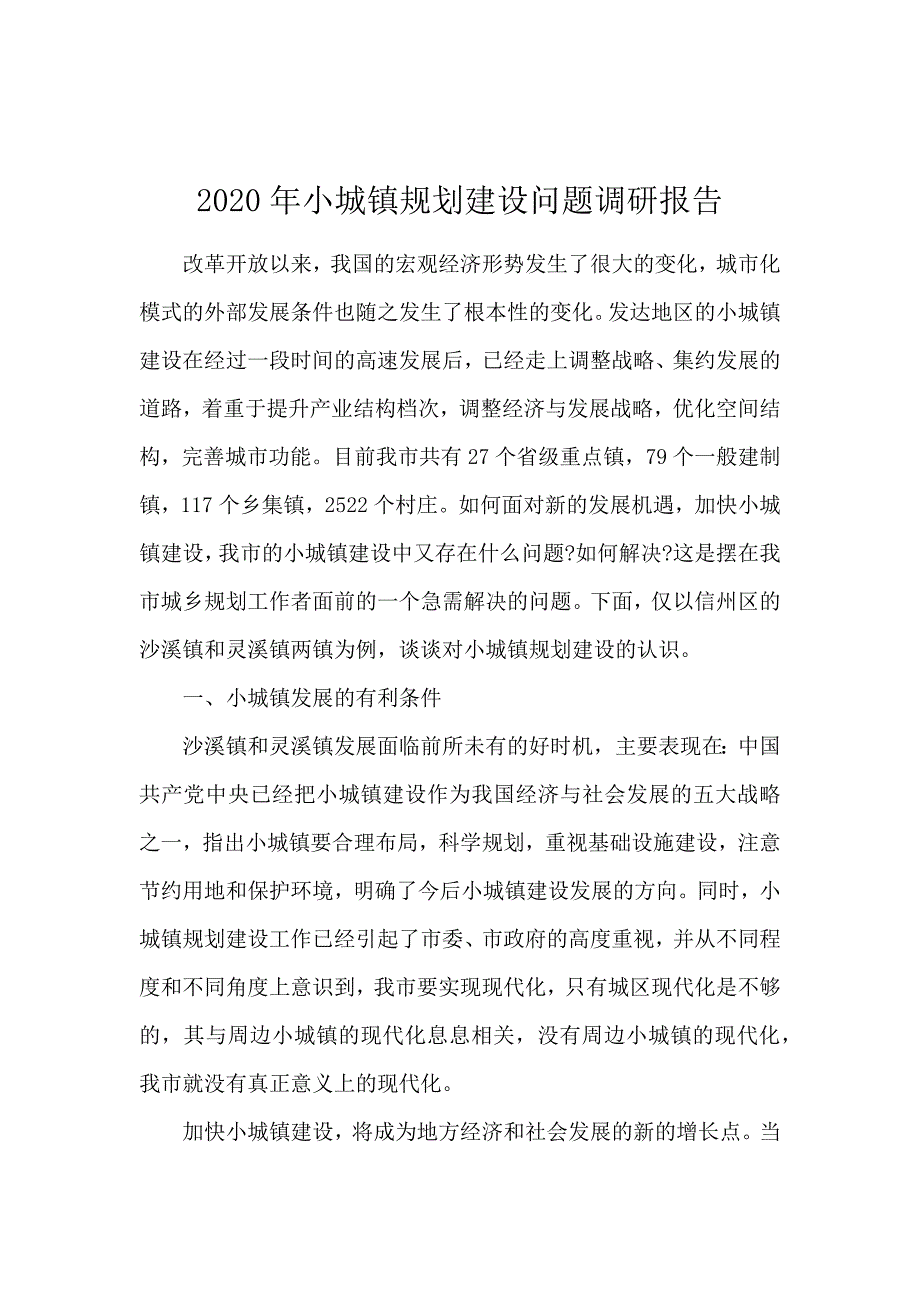 2020年小城镇规划建设问题调研报告

改革开放以来，我国的宏观经济形势发生了很大的变化，城市化模式的外部发展条件也随之发生了根本性的变化。发达地区的小城镇建设在经过一段时间的高速发展后，已经走上调整战略、集约发展的道路，着重于提升产业结构档次，调整经济与发展战略，优化空间结构，完善城市功能。目前我市共有27个省级重点镇，79个一般建制镇，117个乡集镇，2522个村庄。如何面对新的发展机遇，加快小城镇建设，我市的小城镇建设中又存在什么问题?如何解决?这是摆在我市城乡规划工作者面前的一个急需解决的问题。下面，仅以信州区的沙溪镇和灵溪镇两镇为例，谈谈对小城镇规划建设的认识。

一、小城镇发展的有利条件

沙溪镇和灵溪镇发展面临前所未有的好时机，主要表现在:中国共产党中央已经把小城镇建设作为我国经济与社会发展的五大战略之一，指出小城镇要合理布局，科学规划，重视基础设施建设，注意节约用地和保护环境，明确了今后小城镇建设发展的方向。同时，小城镇规划建设工作已经引起了市委、市政府的高度重视，并从不同程度和不同角度上意识到，我市要实现现代化，只有城区现代化是不够的，其与周边小城镇的现代化息息相关，没有周边小城镇的现代化，我市就没有真正意义上的现代化。

加快小城镇建设，将成为地方经济和社会发展的新的增长点。当